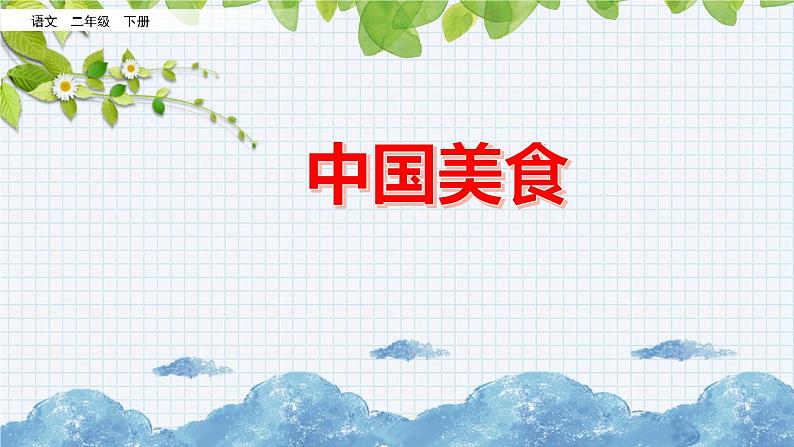 语文 二年级 下册

中国美食